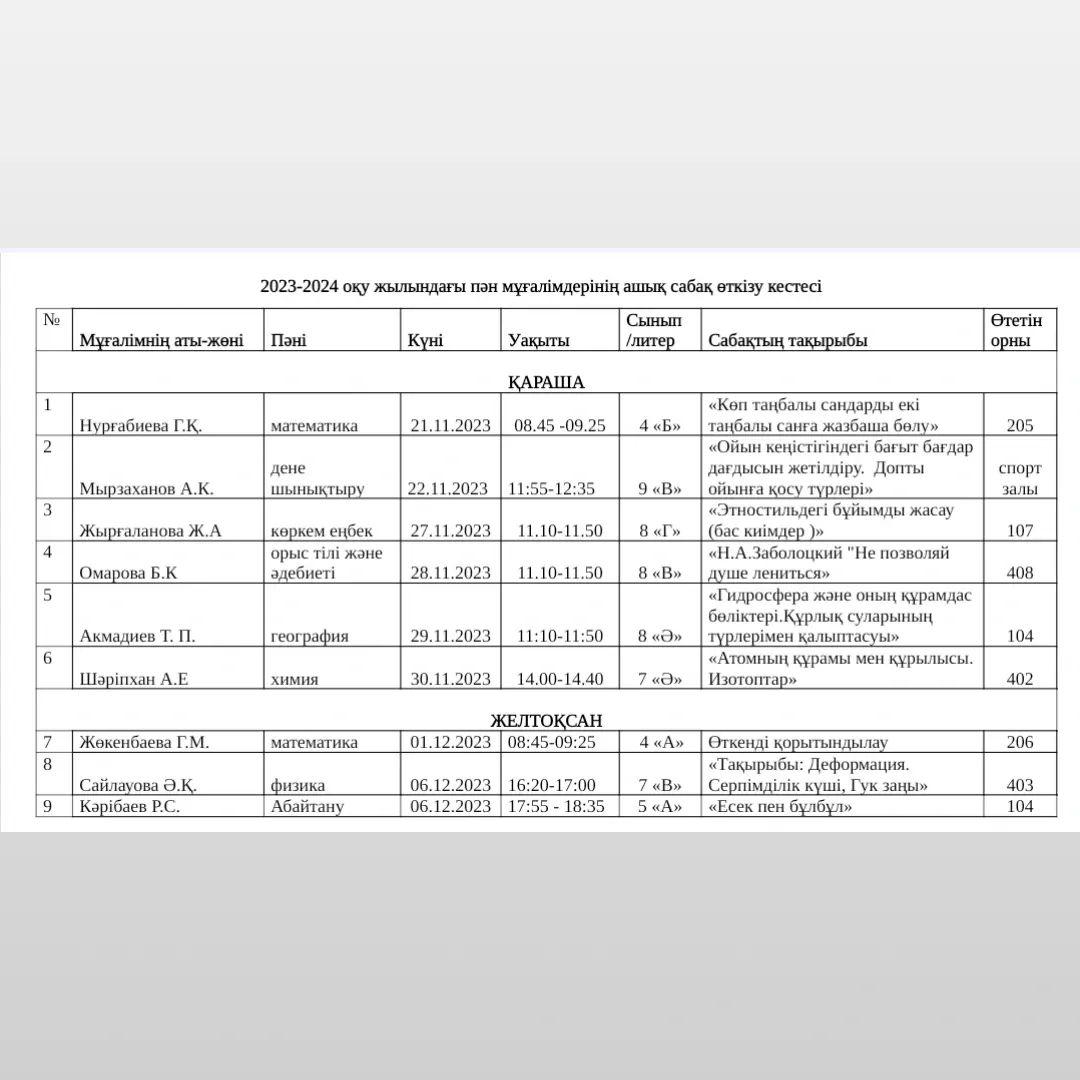 2023-2024 оқу жылындағы пән мұғалімдерінің ашық сабақ өткізу кестесі

| № | Мұғалімнің аты-жөні | Пәні | Күні | Уақыты | Сынып /литер | Сабақтың тақырыбы | Өтетін орны |
|---|---|---|---|---|---|---|---|
| ҚАРАША | | | | | | | |
| 1 | Нурғабиева Г.Қ. | математика | 21.11.2023 | 08.45 -09.25 | 4 «Б» | «Көп таңбалы сандарды екі таңбалы санға жазбаша бөлу» | 205 |
| 2 | Мырзаханов А.К. | дене шынықтыру | 22.11.2023 | 11:55-12:35 | 9 «В» | «Ойын кеңістігіндегі бағыт бағдар дағдысын жетілдіру. Допты ойынға қосу түрлері» | спорт залы |
| 3 | Жырғаланова Ж.А | көркем еңбек | 27.11.2023 | 11.10-11.50 | 8 «Г» | «Этностильдегі бұйымды жасау (бас киімдер )» | 107 |
| 4 | Омарова Б.К | орыс тілі және әдебиеті | 28.11.2023 | 11.10-11.50 | 8 «В» | «Н.А.Заболоцкий "Не позволяй душе лениться» | 408 |
| 5 | Акмадиев Т. П. | география | 29.11.2023 | 11:10-11:50 | 8 «Ә» | «Гидросфера және оның құрамдас бөліктері.Құрлық суларының түрлерімен қалыптасуы» | 104 |
| 6 | Шәріпхан А.Е | химия | 30.11.2023 | 14.00-14.40 | 7 «Ә» | «Атомның құрамы мен құрылысы. Изотоптар» | 402 |
| ЖЕЛТОҚСАН | | | | | | | |
| 7 | Жөкенбаева Г.М. | математика | 01.12.2023 | 08:45-09:25 | 4 «А» | Өткенді қорытындылау | 206 |
| 8 | Сайлауова Ә.Қ. | физика | 06.12.2023 | 16:20-17:00 | 7 «В» | «Тақырыбы: Деформация. Серпімділік күші, Гук заңы» | 403 |
| 9 | Кәрібаев Р.С. | Абайтану | 06.12.2023 | 17:55 - 18:35 | 5 «А» | «Есек пен бұлбұл» | 104 |